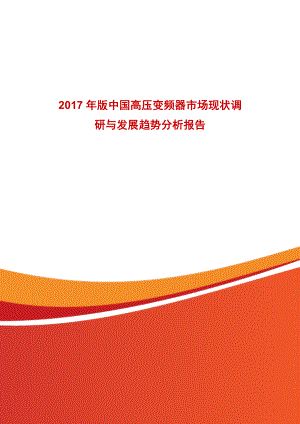 2017 年版中国高压变频器市场现状调研与发展趋势分析报告